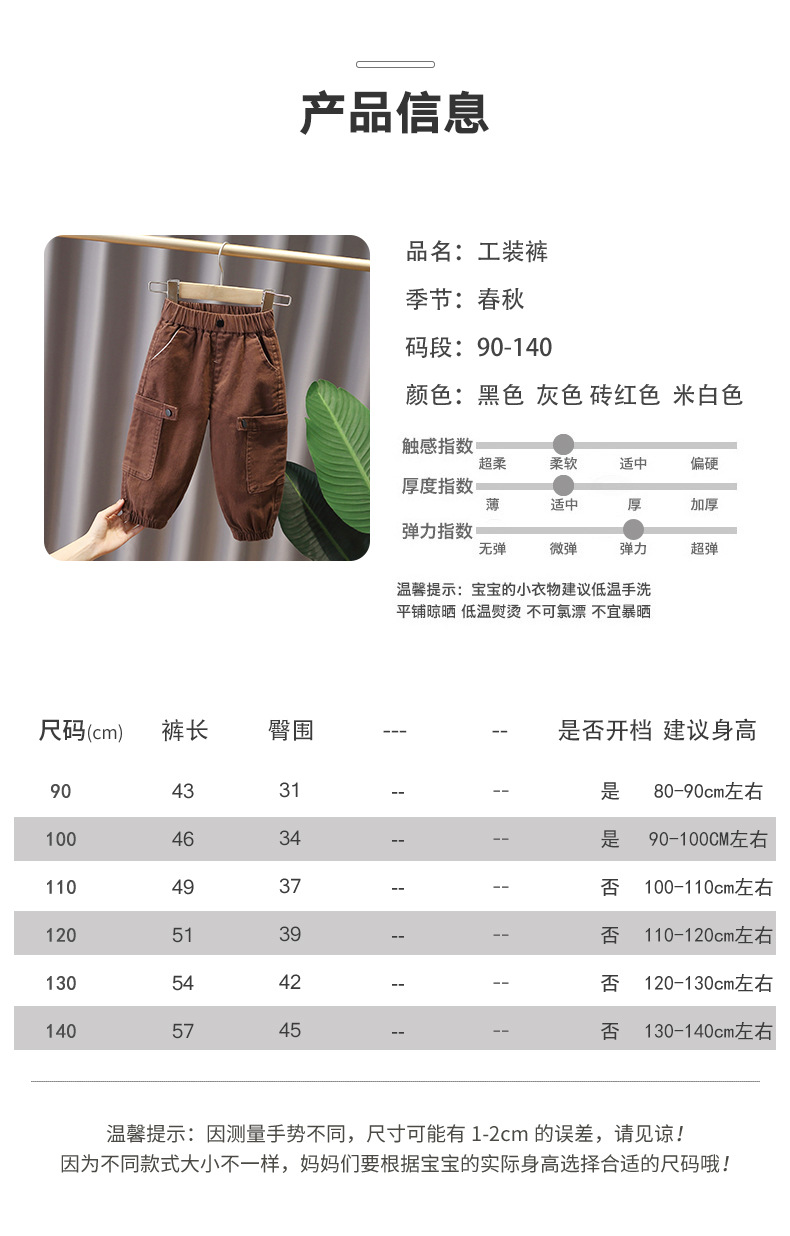 产品信息

品名：工装裤

季节：春秋

码段：90-140

颜色：黑色 灰色 砖红色 米白色

触感指数 超柔 柔软 适中 偏硬

厚度指数 薄 适中 厚 加厚

弹力指数 无弹 微弹 弹力 超弹

温馨提示：宝宝的小衣物建议低温手洗
平铺晾晒 低温熨烫 不可氯漂 不宜暴晒

| 尺码(cm) | 裤长 | 臀围 | --- | -- | 是否开档 | 建议身高 |
|---|---|---|---|---|---|---|
| 90 | 43 | 31 | -- | -- | 是 | 80-90cm左右 |
| 100 | 46 | 34 | -- | -- | 是 | 90-100CM左右 |
| 110 | 49 | 37 | -- | -- | 否 | 100-110cm左右 |
| 120 | 51 | 39 | -- | -- | 否 | 110-120cm左右 |
| 130 | 54 | 42 | -- | -- | 否 | 120-130cm左右 |
| 140 | 57 | 45 | -- | -- | 否 | 130-140cm左右 |

温馨提示：因测量手势不同，尺寸可能有 1-2cm 的误差，请见谅！
因为不同款式大小不一样，妈妈们要根据宝宝的实际身高选择合适的尺码哦！